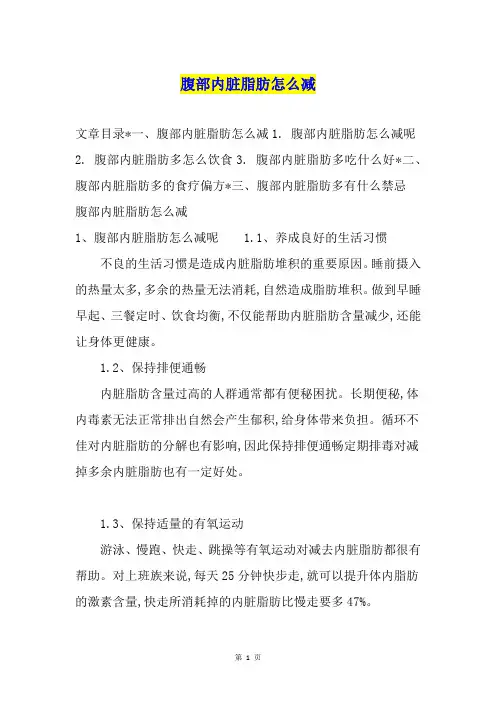 腹部内脏脂肪怎么减

文章目录*一、腹部内脏脂肪怎么减 1. 腹部内脏脂肪怎么减呢 2. 腹部内脏脂肪多怎么饮食 3. 腹部内脏脂肪多吃什么好*二、腹部内脏脂肪多的食疗偏方*三、腹部内脏脂肪多有什么禁忌
腹部内脏脂肪怎么减
1、腹部内脏脂肪怎么减呢　　1.1、养成良好的生活习惯

不良的生活习惯是造成内脏脂肪堆积的重要原因。睡前摄入的热量太多,多余的热量无法消耗,自然造成脂肪堆积。做到早睡早起、三餐定时、饮食均衡,不仅能帮助内脏脂肪含量减少,还能让身体更健康。

1.2、保持排便通畅

内脏脂肪含量过高的人群通常都有便秘困扰。长期便秘,体内毒素无法正常排出自然会产生郁积,给身体带来负担。循环不佳对内脏脂肪的分解也有影响,因此保持排便通畅定期排毒对减掉多余内脏脂肪也有一定好处。

1.3、保持适量的有氧运动

游泳、慢跑、快走、跳操等有氧运动对减去内脏脂肪都很有帮助。对上班族来说,每天 25 分钟快步走,就可以提升体内脂肪的激素含量,快走所消耗掉的内脏脂肪比慢走要多 47%。

第 1 页